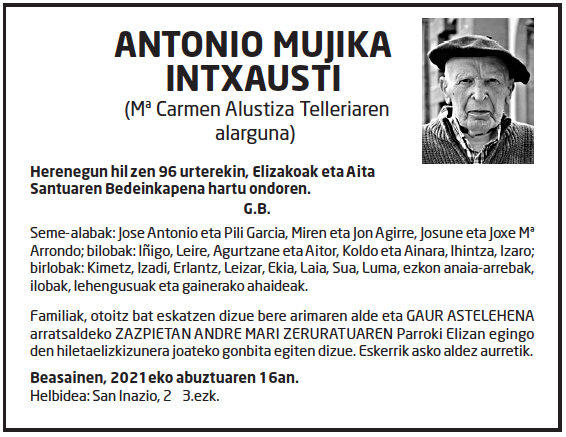 ANTONIO MUJIKA INTXAUSTI
(Mª Carmen Alustiza Telleriaren alarguna)

Herenegun hil zen 96 urterekin, Elizakoak eta Aita Santuaren Bedeinkapena hartu ondoren.
G.B.

Seme-alabak: Jose Antonio eta Pili Garcia, Miren eta Jon Agirre, Josune eta Joxe Mª Arrondo; bilobak: Iñigo, Leire, Agurtzane eta Aitor, Koldo eta Ainara, Ihintza, Izaro; birlobak: Kimetz, Izadi, Erlantz, Leizar, Ekia, Laia, Sua, Luma, ezkon anaia-arrebak, ilobak, lehengusuak eta gainerako ahaideak.

Familiak, otoitz bat eskatzen dizue bere arimaren alde eta GAUR ASTELEHENA arratsaldeko ZAZPIETAN ANDRE MARI ZERURATUAREN Parroki Elizan egingo den hiletaelizkizunera joateko gonbita egiten dizue. Eskerrik asko aldez aurretik.

Beasainen, 2021eko abuztuaren 16an.
Helbidea: San Inazio, 2 3.ezk.